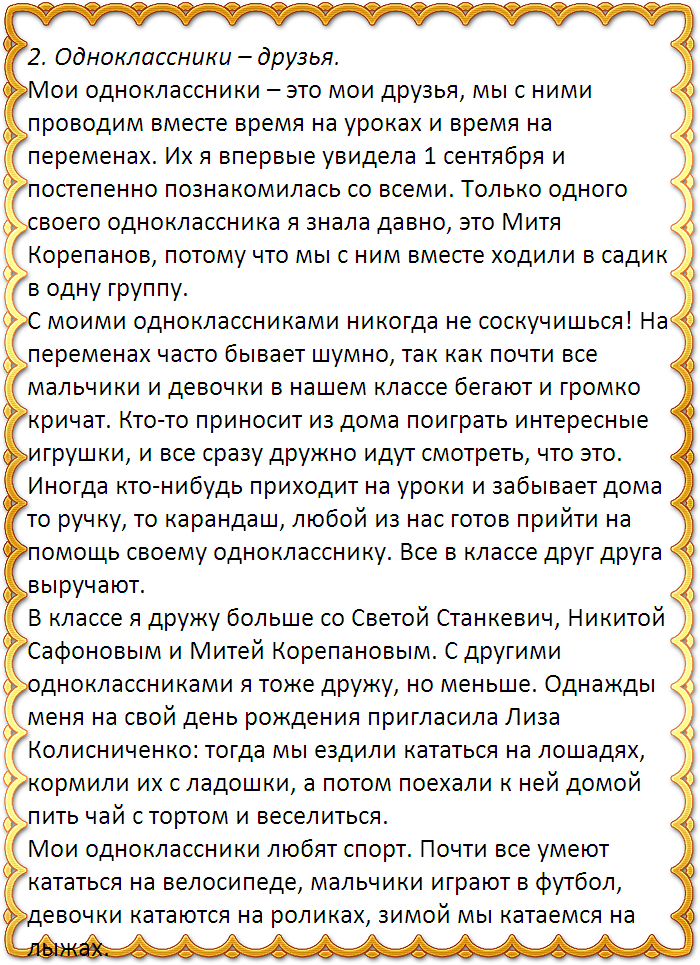 2. Одноклассники – друзья.
Мои одноклассники – это мои друзья, мы с ними проводим вместе время на уроках и время на переменах. Их я впервые увидела 1 сентября и постепенно познакомилась со всеми. Только одного своего одноклассника я знала давно, это Митя Корепанов, потому что мы с ним вместе ходили в садик в одну группу.
С моими одноклассниками никогда не соскучишься! На переменах часто бывает шумно, так как почти все мальчики и девочки в нашем классе бегают и громко кричат. Кто-то приносит из дома поиграть интересные игрушки, и все сразу дружно идут смотреть, что это. Иногда кто-нибудь приходит на уроки и забывает дома то ручку, то карандаш, любой из нас готов прийти на помощь своему однокласснику. Все в классе друг друга выручают.
В классе я дружу больше со Светой Станкевич, Никитой Сафоновым и Митей Корепановым. С другими одноклассниками я тоже дружу, но меньше. Однажды меня на свой день рождения пригласила Лиза Колисниченко: тогда мы ездили кататься на лошадях, кормили их с ладошки, а потом поехали к ней домой пить чай с тортом и веселиться.
Мои одноклассники любят спорт. Почти все умеют кататься на велосипеде, мальчики играют в футбол, девочки катаются на роликах, зимой мы катаемся на лыжах.